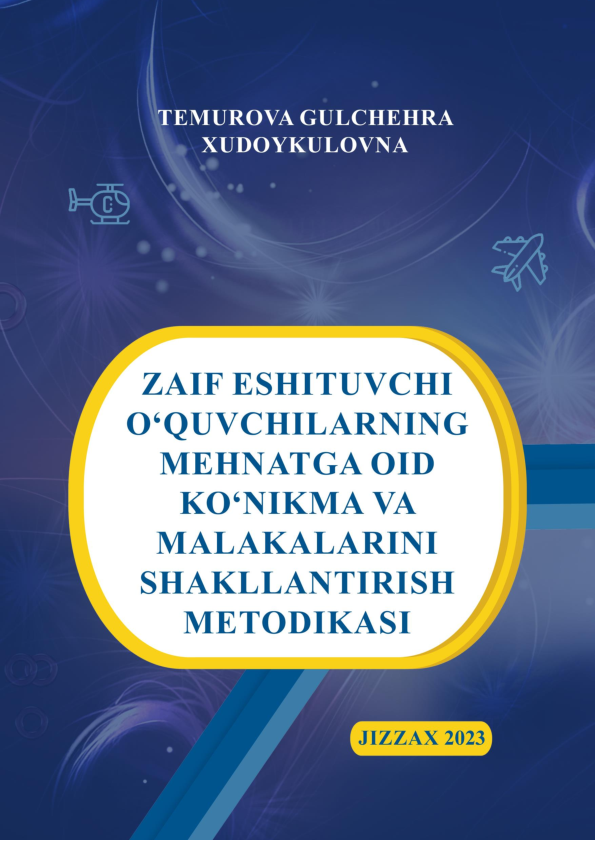 TEMUROVA GULCHEHRA XUDOYKULOVNA

ZAIF ESHITUVCHI O‘QUVCHILARNING MEHNATGA OID KO‘NIKMA VA MALAKALARINI SHAKLLANTIRISH METODIKASI

JIZZAX 2023